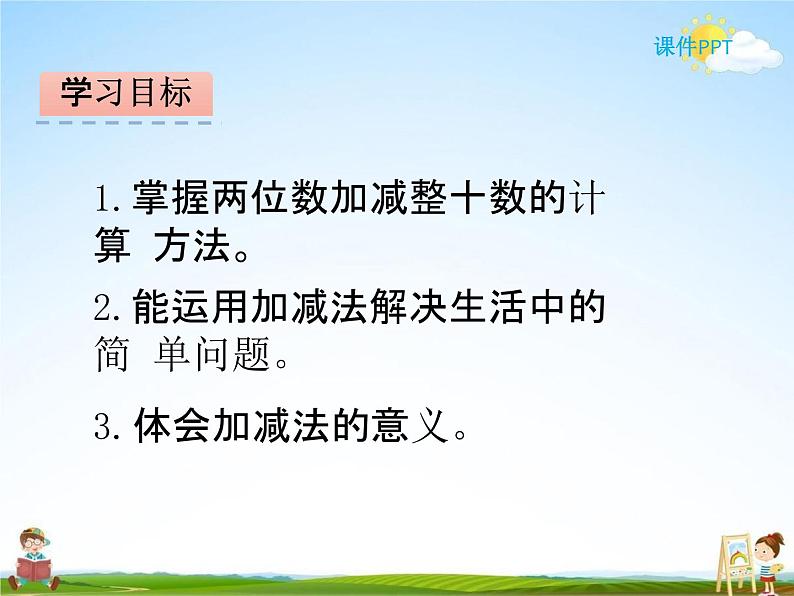 课件PPT

学习目标

1. 掌握两位数加减整十数的计算 方法。

2. 能运用加减法解决生活中的简 单问题。

3. 体会加减法的意义。